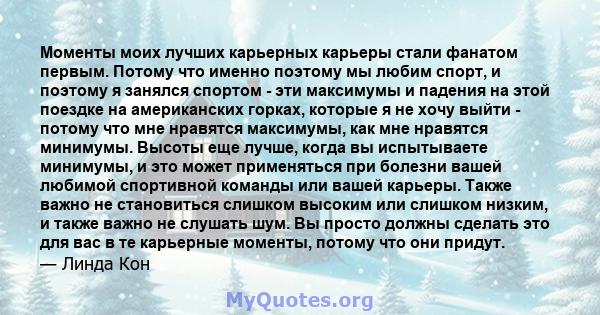 Моменты моих лучших карьерных карьеры стали фанатом первым. Потому что именно поэтому мы любим спорт, и поэтому я занялся спортом - эти максимумы и падения на этой поездке на американских горках, которые я не хочу выйти - потому что мне нравятся максимумы, как мне нравятся минимумы. Высоты еще лучше, когда вы испытываете минимумы, и это может применяться при болезни вашей любимой спортивной команды или вашей карьеры. Также важно не становиться слишком высоким или слишком низким, и также важно не слушать шум. Вы просто должны сделать это для вас в те карьерные моменты, потому что они придут.
— Линда Кон

MyQuotes.org